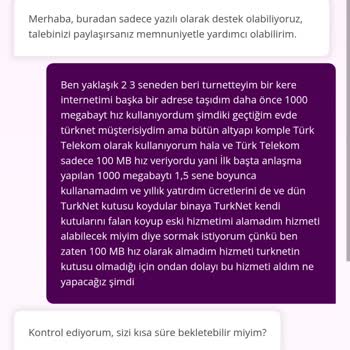 Merhaba, buradan sadece yazılı olarak destek olabiliyoruz, talebinizi paylaşırsanız memnuniyetle yardımcı olabilirim.

Ben yaklaşık 2 3 seneden beri turnetteyim bir kere internetimi başka bir adrese taşıdım daha önce 1000 megabayt hız kullanıyordum şimdiki geçtiğim evde türknet müşterisiydim ama bütün altyapı komple Türk Telekom olarak kullanıyorum hala ve Türk Telekom sadece 100 MB hız veriyordu yani İlk başta anlaşma yapılan 1000 megabaytı 1,5 sene boyunca kullanamadım ve yıllık yatırdım ücretlerini de ve dün TurkNet kutusu koydular binaya TurkNet kendi kutularını falan koyup eski hizmetimi alamadım hizmeti alabilecek miyim diye sormak istiyorum çünkü ben zaten 100 MB hız olarak almadım hizmeti turknetin kutusu olmadığı için ondan dolayı bu hizmeti aldım ne yapacağız şimdi

Kontrol ediyorum, sizi kısa süre bekletebilir miyim?